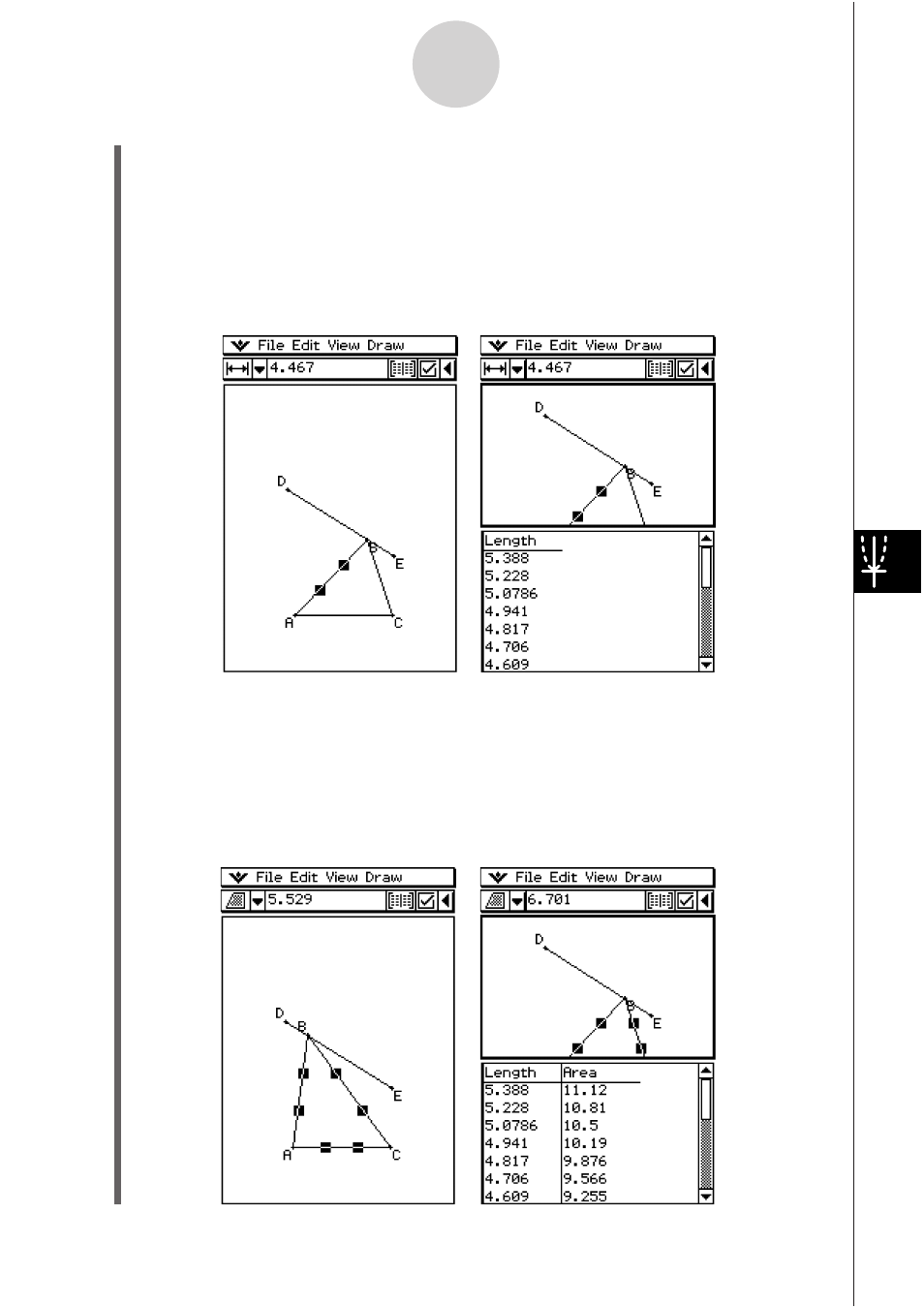 File Edit View Draw
4.467

D
B
E
A
C

File Edit View Draw
4.467

D
B
E

| Length |
|---|
| 5.388 |
| 5.228 |
| 5.0786 |
| 4.941 |
| 4.817 |
| 4.706 |
| 4.609 |

File Edit View Draw
5.529

D
B
E
A
C

File Edit View Draw
6.701

D
B
E

| Length | Area |
|---|---|
| 5.388 | 11.12 |
| 5.228 | 10.81 |
| 5.0786 | 10.5 |
| 4.941 | 10.19 |
| 4.817 | 9.876 |
| 4.706 | 9.566 |
| 4.609 | 9.255 |